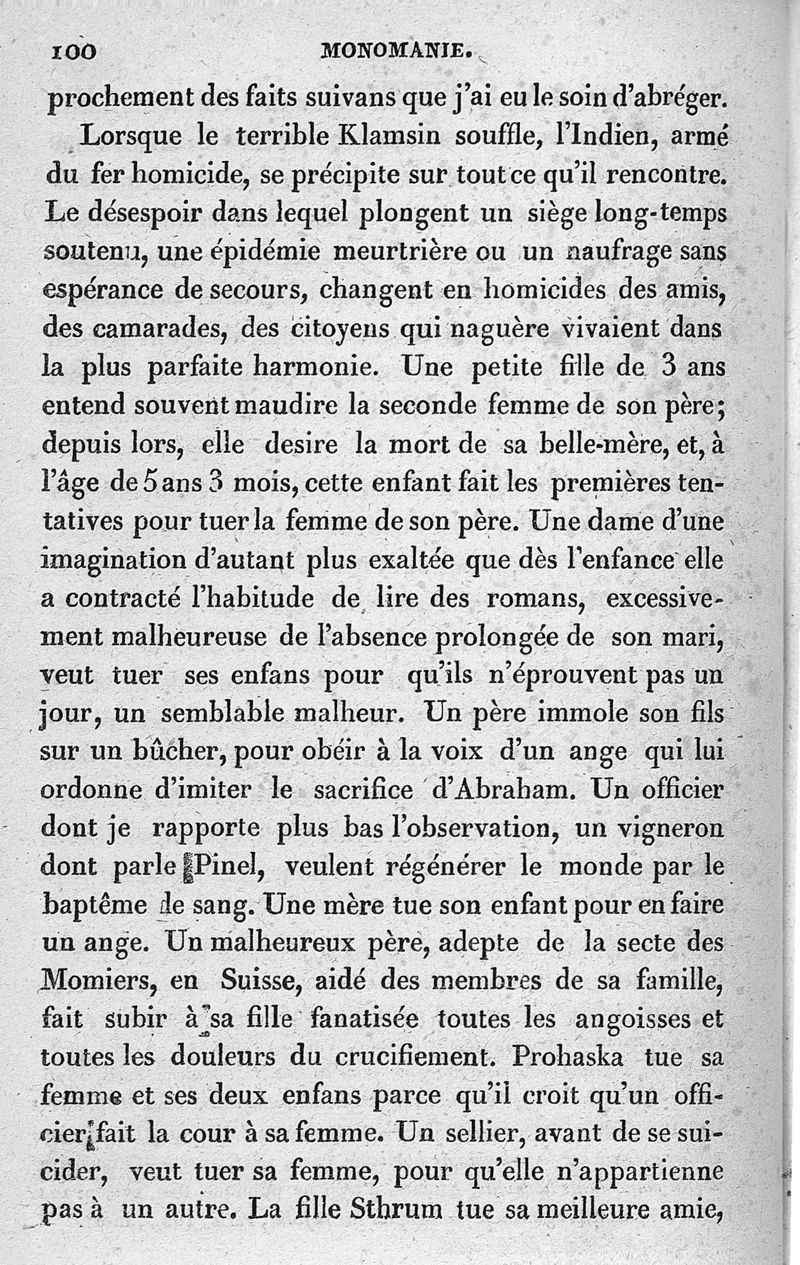 100 MONOMANIE.

prochement des faits suivans que j'ai eu le soin d'abréger.

Lorsque le terrible Klamsin souffle, l'Indien, armé du fer homicide, se précipite sur tout ce qu'il rencontre. Le désespoir dans lequel plongent un siège long-temps soutenu, une épidémie meurtrière ou un naufrage sans espérance de secours, changent en homicides des amis, des camarades, des citoyens qui naguère vivaient dans la plus parfaite harmonie. Une petite fille de 3 ans entend souvent maudire la seconde femme de son père; depuis lors, elle desire la mort de sa belle-mère, et, à l'âge de 5 ans 3 mois, cette enfant fait les premières tentatives pour tuer la femme de son père. Une dame d'une imagination d'autant plus exaltée que dès l'enfance elle a contracté l'habitude de lire des romans, excessivement malheureuse de l'absence prolongée de son mari, veut tuer ses enfans pour qu'ils n'éprouvent pas un jour, un semblable malheur. Un père immole son fils sur un bûcher, pour obéir à la voix d'un ange qui lui ordonne d'imiter le sacrifice d'Abraham. Un officier dont je rapporte plus bas l'observation, un vigneron dont parle Pinel, veulent régénérer le monde par le baptême de sang. Une mère tue son enfant pour en faire un ange. Un malheureux père, adepte de la secte des Momiers, en Suisse, aidé des membres de sa famille, fait subir à sa fille fanatisée toutes les angoisses et toutes les douleurs du crucifiement. Prohaska tue sa femme et ses deux enfans parce qu'il croit qu'un officier fait la cour à sa femme. Un sellier, avant de se suicider, veut tuer sa femme, pour qu'elle n'appartienne pas à un autre. La fille Sthrum tue sa meilleure amie,